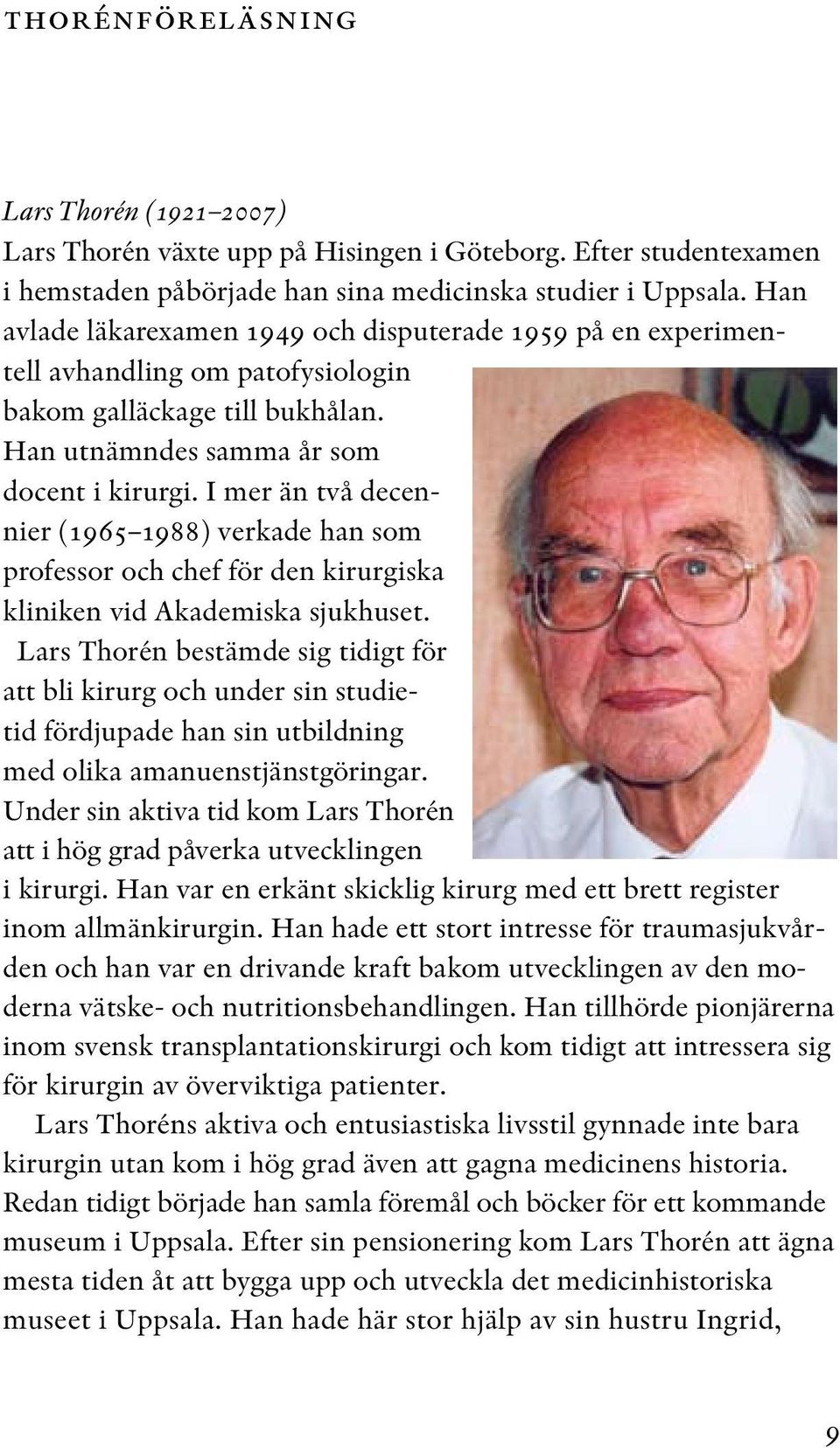 THORÉNFÖRELÄSNING

Lars Thorén (1921–2007)
Lars Thorén växte upp på Hisingen i Göteborg. Efter studentexamen i hemstaden påbörjade han sina medicinska studier i Uppsala. Han avlade läkarexamen 1949 och disputerade 1959 på en experimentell avhandling om patofysiologin bakom galläckage till bukhålan. Han utnämndes samma år som docent i kirurgi. I mer än två decennier (1965–1988) verkade han som professor och chef för den kirurgiska kliniken vid Akademiska sjukhuset.

Lars Thorén bestämde sig tidigt för att bli kirurg och under sin studietid fördjupade han sin utbildning med olika amanuenstjänstgöringar. Under sin aktiva tid kom Lars Thorén att i hög grad påverka utvecklingen i kirurgi. Han var en erkänt skicklig kirurg med ett brett register inom allmänkirurgin. Han hade ett stort intresse för traumasjukvården och han var en drivande kraft bakom utvecklingen av den moderna vätske- och nutritionsbehandlingen. Han tillhörde pionjärerna inom svensk transplantationskirurgi och kom tidigt att intressera sig för kirurgin av överviktiga patienter.

Lars Thoréns aktiva och entusiastiska livsstil gynnade inte bara kirurgin utan kom i hög grad även att gagna medicinens historia. Redan tidigt började han samla föremål och böcker för ett kommande museum i Uppsala. Efter sin pensionering kom Lars Thorén att ägna mesta tiden åt att bygga upp och utveckla det medicinhistoriska museet i Uppsala. Han hade här stor hjälp av sin hustru Ingrid,

9